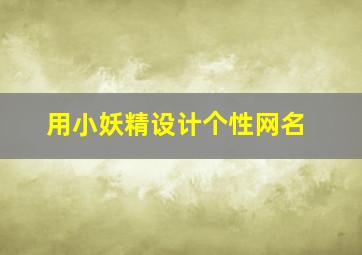 用小妖精设计个性网名